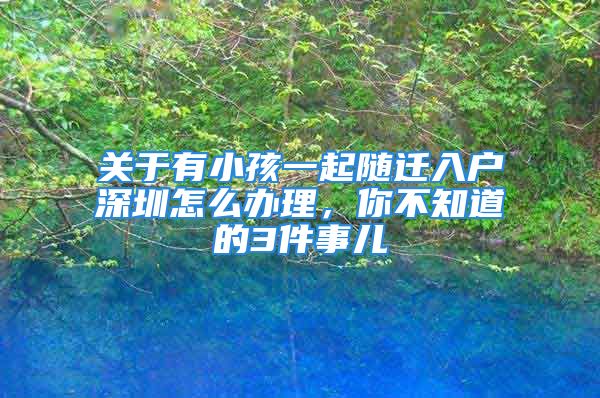 关于有小孩一起随迁入户深圳怎么办理，你不知道的3件事儿